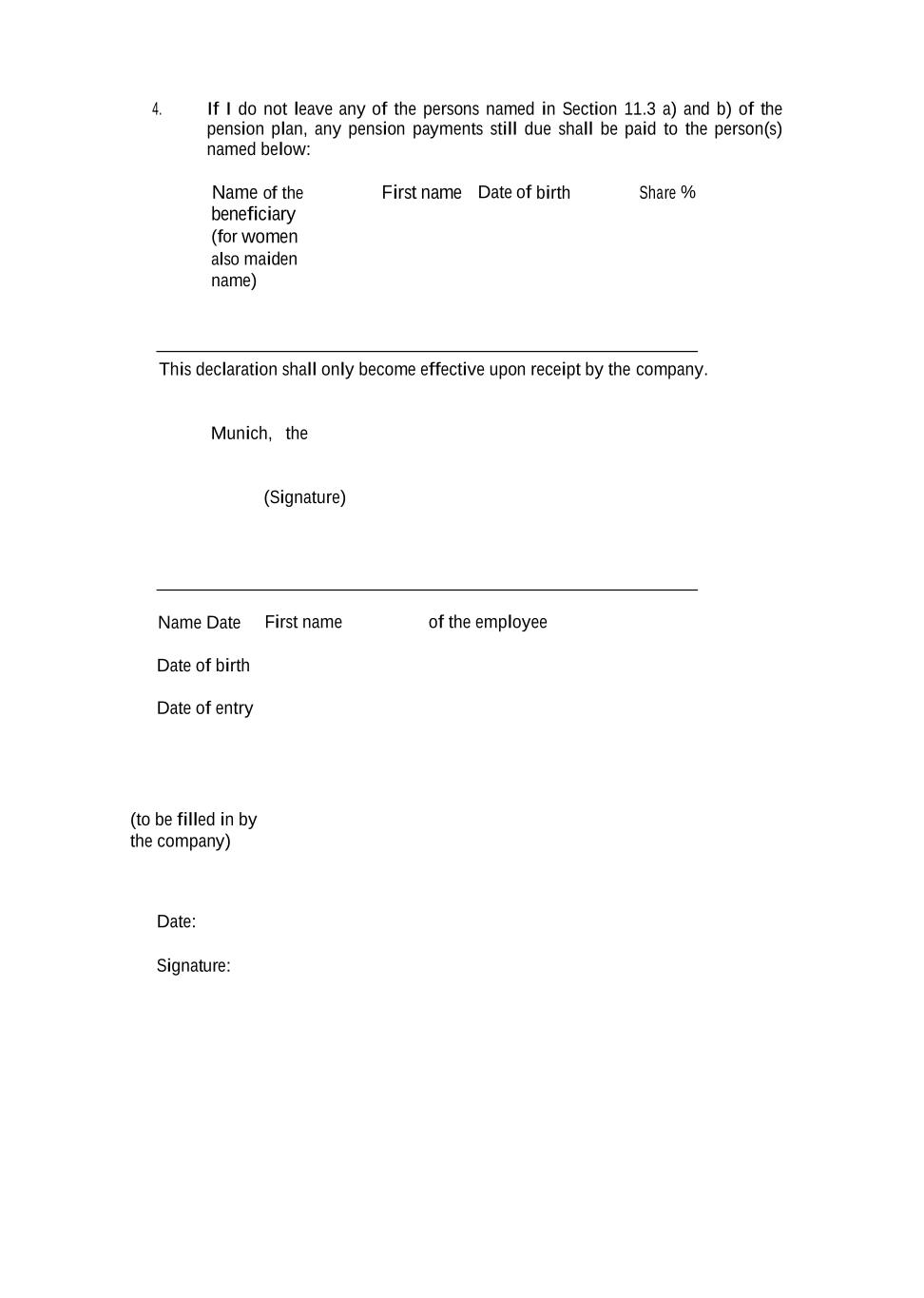 4. If I do not leave any of the persons named in Section 11.3 a) and b) of the pension plan, any pension payments still due shall be paid to the person(s) named below:

| Name of the beneficiary (for women also maiden name) | First name | Date of birth | Share % |
|---|---|---|---|

This declaration shall only become effective upon receipt by the company.

Munich, the

(Signature)

Name Date First name of the employee

Date of birth

Date of entry

(to be filled in by the company)

Date:

Signature: